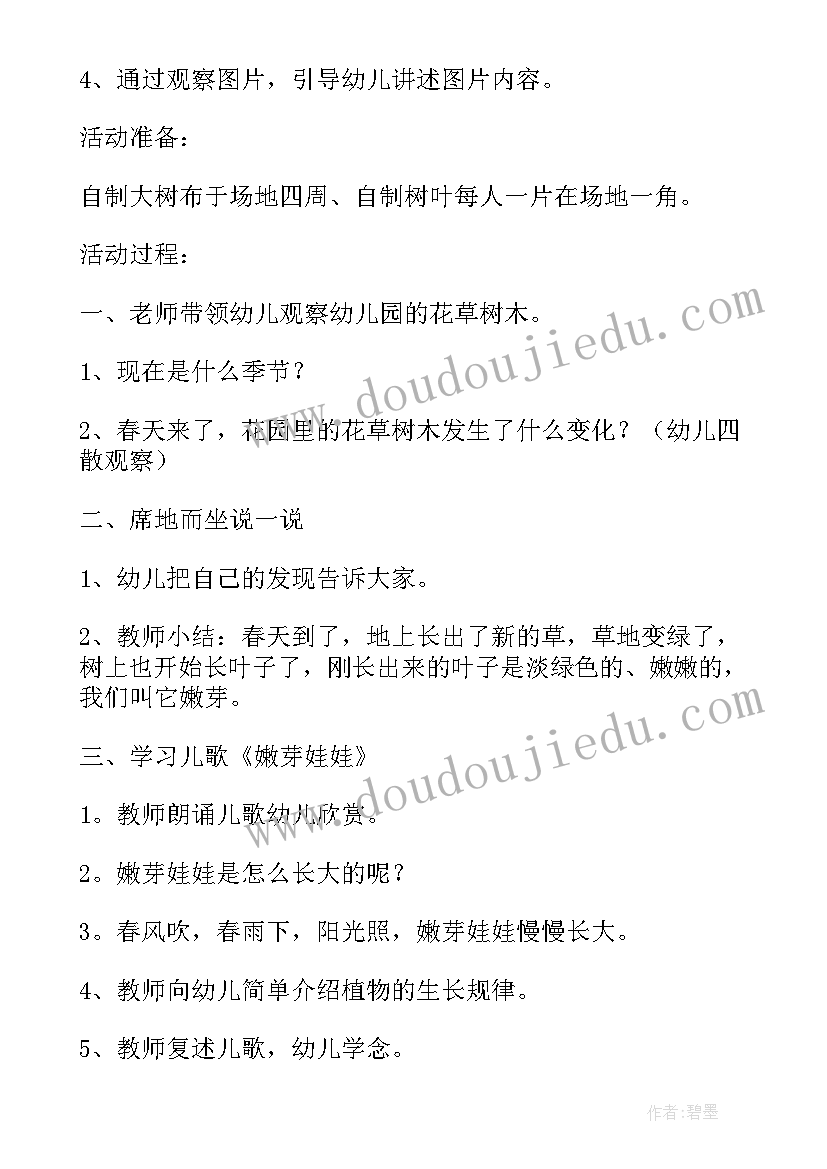 4、通过观察图片，引导幼儿讲述图片内容。

活动准备：

自制大树布于场地四周、自制树叶每人一片在场地一角。

活动过程：

一、老师带领幼儿观察幼儿园的花草树木。

1、现在是什么季节？

2、春天来了，花园里的花草树木发生了什么变化？（幼儿四散观察）

二、席地而坐说一说

1、幼儿把自己的发现告诉大家。

2、教师小结：春天到了，地上长出了新的草，草地变绿了，树上也开始长叶子了，刚长出来的叶子是淡绿色的、嫩嫩的，我们叫它嫩芽。

三、学习儿歌《嫩芽娃娃》

1。教师朗诵儿歌幼儿欣赏。

2。嫩芽娃娃是怎么长大的呢？

3。春风吹，春雨下，阳光照，嫩芽娃娃慢慢长大。

4、教师向幼儿简单介绍植物的生长规律。

5、教师复述儿歌，幼儿学念。

www.doudoujiedu.com

www.doudoujiedu.com

作者:碧墨